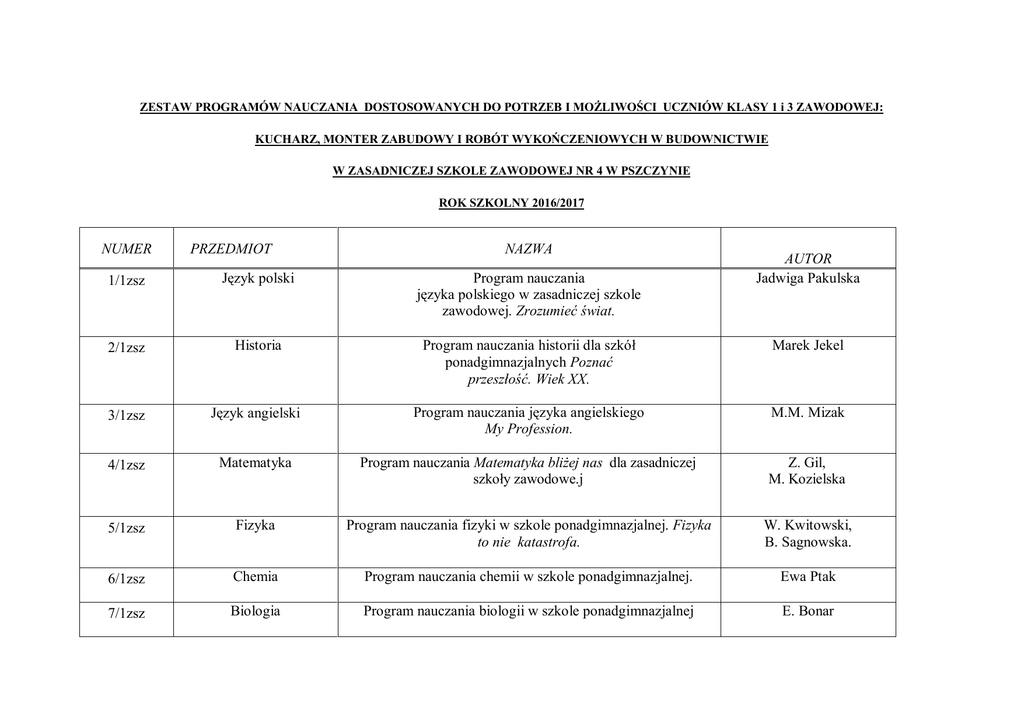 ZESTAW PROGRAMÓW NAUCZANIA DOSTOSOWANYCH DO POTRZEB I MOŻLIWOŚCI UCZNIÓW KLASY 1 i 3 ZAWODOWEJ:

KUCHARZ, MONTER ZABUDOWY I ROBÓT WYKOŃCZENIOWYCH W BUDOWNICTWIE

W ZASADNICZEJ SZKOLE ZAWODOWEJ NR 4 W PSZCZYNIE

ROK SZKOLNY 2016/2017

| NUMER | PRZEDMIOT | NAZWA | AUTOR |
|---|---|---|---|
| 1/1zsz | Język polski | Program nauczania języka polskiego w zasadniczej szkole zawodowej. Zrozumieć świat. | Jadwiga Pakulska |
| 2/1zsz | Historia | Program nauczania historii dla szkół ponadgimnazjalnych Poznać przeszłość. Wiek XX. | Marek Jekel |
| 3/1zsz | Język angielski | Program nauczania języka angielskiego My Profession. | M.M. Mizak |
| 4/1zsz | Matematyka | Program nauczania Matematyka bliżej nas dla zasadniczej szkoły zawodowe.j | Z. Gil, M. Kozielska |
| 5/1zsz | Fizyka | Program nauczania fizyki w szkole ponadgimnazjalnej. Fizyka to nie katastrofa. | W. Kwitowski, B. Sagnowska. |
| 6/1zsz | Chemia | Program nauczania chemii w szkole ponadgimnazjalnej. | Ewa Ptak |
| 7/1zsz | Biologia | Program nauczania biologii w szkole ponadgimnazjalnej | E. Bonar |